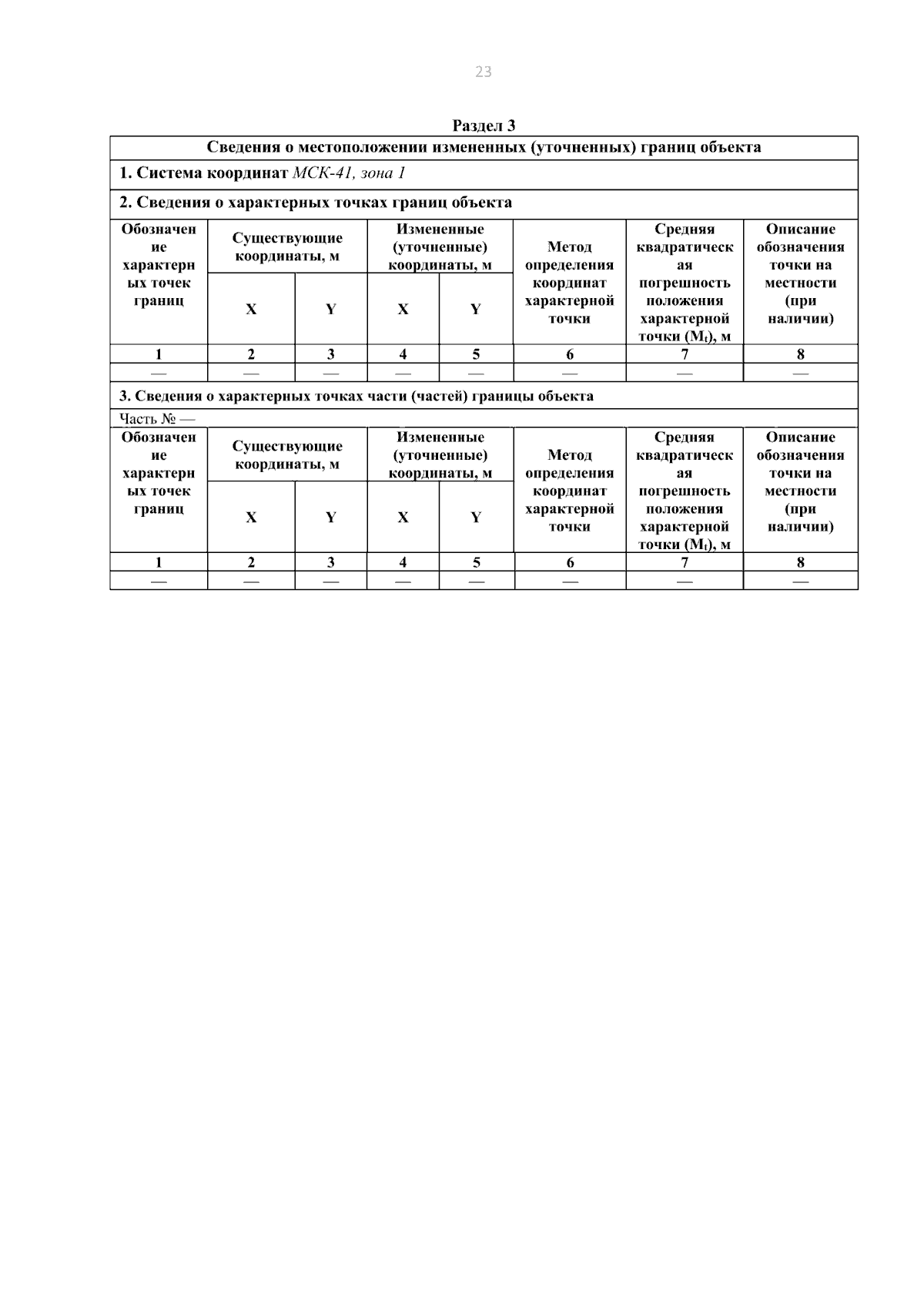 23

Раздел 3

Сведения о местоположении измененных (уточненных) границ объекта

1. Система координат МСК-41, зона 1

2. Сведения о характерных точках границ объекта

| Обозначение характерных точек границ | Существующие координаты, м X | Существующие координаты, м Y | Измененные (уточненные) координаты, м X | Измененные (уточненные) координаты, м Y | Метод определения координат характерной точки | Средняя квадратическая погрешность положения характерной точки ($M_t$), м | Описание обозначения точки на местности (при наличии) |
|---|---|---|---|---|---|---|---|
| 1 | 2 | 3 | 4 | 5 | 6 | 7 | 8 |
| — | — | — | — | — | — | — | — |

3. Сведения о характерных точках части (частей) границы объекта

Часть № —

| Обозначение характерных точек границ | Существующие координаты, м X | Существующие координаты, м Y | Измененные (уточненные) координаты, м X | Измененные (уточненные) координаты, м Y | Метод определения координат характерной точки | Средняя квадратическая погрешность положения характерной точки ($M_t$), м | Описание обозначения точки на местности (при наличии) |
|---|---|---|---|---|---|---|---|
| 1 | 2 | 3 | 4 | 5 | 6 | 7 | 8 |
| — | — | — | — | — | — | — | — |